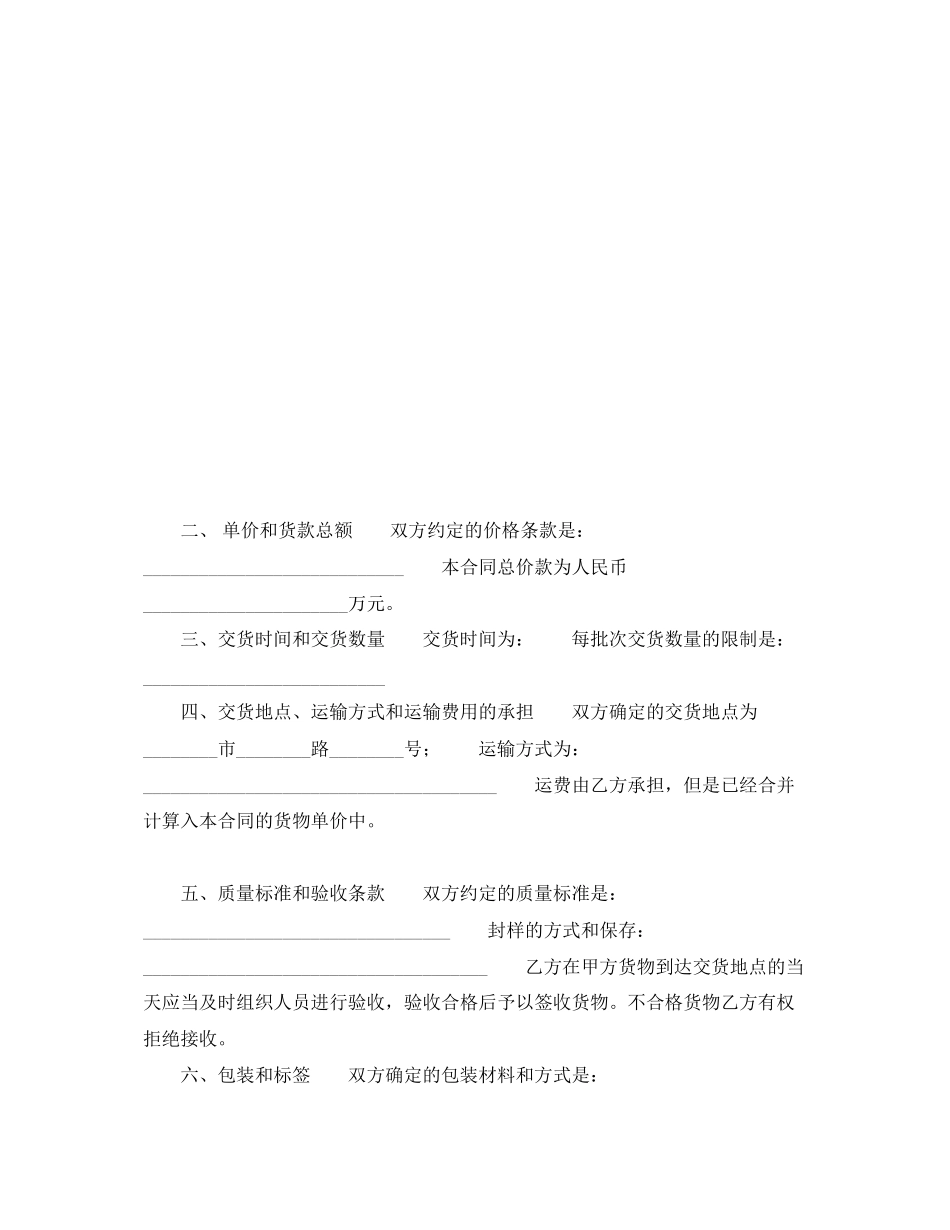 二、 单价和货款总额　　双方约定的价格条款是：____________________________　　本合同总价款为人民币______________________万元。

三、交货时间和交货数量　　交货时间为：　　每批次交货数量的限制是：__________________________

四、交货地点、运输方式和运输费用的承担　　双方确定的交货地点为________市________路________号；　　运输方式为：______________________________________　　运费由乙方承担，但是已经合并计算入本合同的货物单价中。

五、质量标准和验收条款　　双方约定的质量标准是：_________________________________　　封样的方式和保存：_____________________________________　　乙方在甲方货物到达交货地点的当天应当及时组织人员进行验收，验收合格后予以签收货物。不合格货物乙方有权拒绝接收。

六、包装和标签　　双方确定的包装材料和方式是：